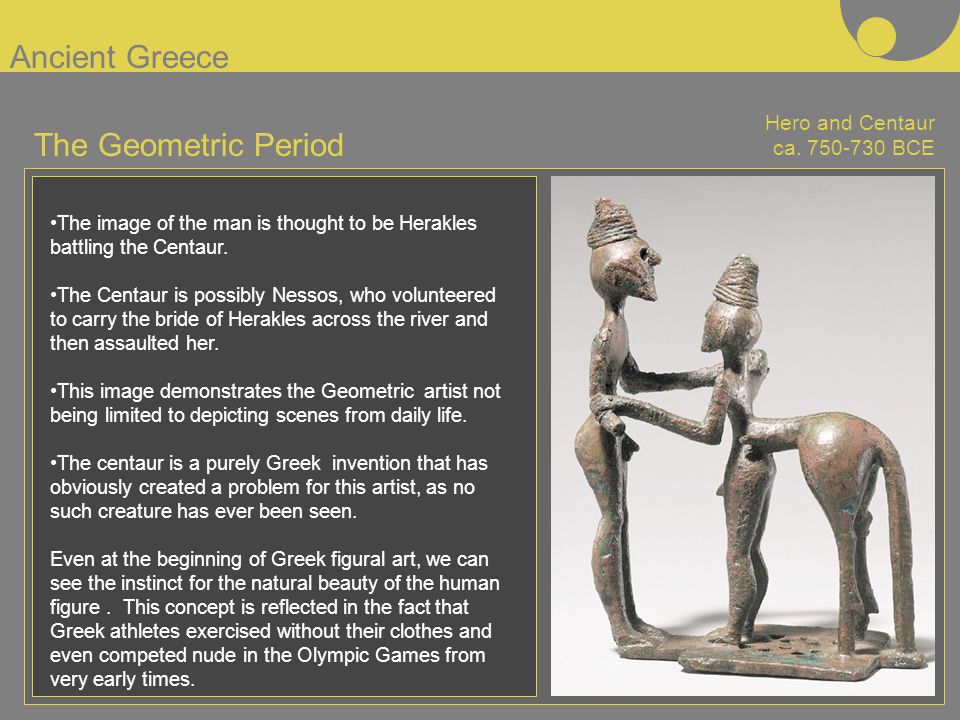 Ancient Greece

The Geometric Period

Hero and Centaur
ca. 750-730 BCE

•The image of the man is thought to be Herakles battling the Centaur.

•The Centaur is possibly Nessos, who volunteered to carry the bride of Herakles across the river and then assaulted her.

•This image demonstrates the Geometric artist not being limited to depicting scenes from daily life.

•The centaur is a purely Greek invention that has obviously created a problem for this artist, as no such creature has ever been seen.

Even at the beginning of Greek figural art, we can see the instinct for the natural beauty of the human figure . This concept is reflected in the fact that Greek athletes exercised without their clothes and even competed nude in the Olympic Games from very early times.